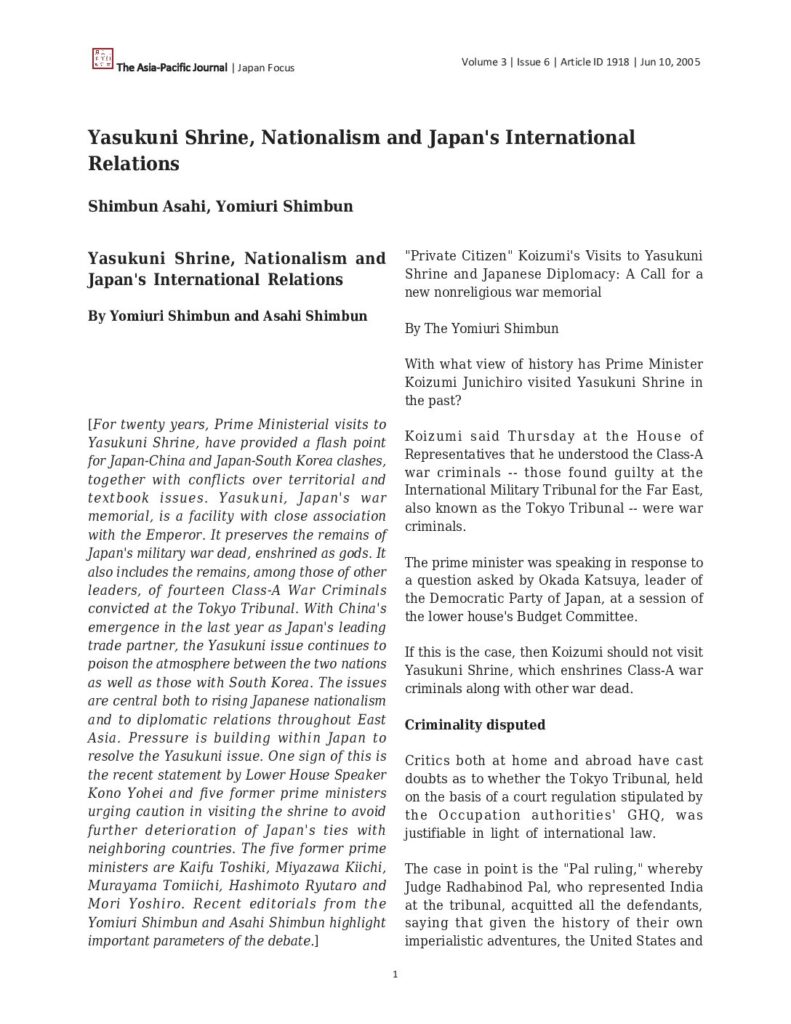 The Asia-Pacific Journal | Japan Focus

Volume 3 | Issue 6 | Article ID 1918 | Jun 10, 2005

Yasukuni Shrine, Nationalism and Japan's International Relations

Shimbun Asahi, Yomiuri Shimbun

Yasukuni Shrine, Nationalism and Japan's International Relations

By Yomiuri Shimbun and Asahi Shimbun

[For twenty years, Prime Ministerial visits to Yasukuni Shrine, have provided a flash point for Japan-China and Japan-South Korea clashes, together with conflicts over territorial and textbook issues. Yasukuni, Japan's war memorial, is a facility with close association with the Emperor. It preserves the remains of Japan's military war dead, enshrined as gods. It also includes the remains, among those of other leaders, of fourteen Class-A War Criminals convicted at the Tokyo Tribunal. With China's emergence in the last year as Japan's leading trade partner, the Yasukuni issue continues to poison the atmosphere between the two nations as well as those with South Korea. The issues are central both to rising Japanese nationalism and to diplomatic relations throughout East Asia. Pressure is building within Japan to resolve the Yasukuni issue. One sign of this is the recent statement by Lower House Speaker Kono Yohei and five former prime ministers urging caution in visiting the shrine to avoid further deterioration of Japan's ties with neighboring countries. The five former prime ministers are Kaifu Toshiki, Miyazawa Kiichi, Murayama Tomiichi, Hashimoto Ryutaro and Mori Yoshiro. Recent editorials from the Yomiuri Shimbun and Asahi Shimbun highlight important parameters of the debate.]

"Private Citizen" Koizumi's Visits to Yasukuni Shrine and Japanese Diplomacy: A Call for a new nonreligious war memorial

By The Yomiuri Shimbun

With what view of history has Prime Minister Koizumi Junichiro visited Yasukuni Shrine in the past?

Koizumi said Thursday at the House of Representatives that he understood the Class-A war criminals -- those found guilty at the International Military Tribunal for the Far East, also known as the Tokyo Tribunal -- were war criminals.

The prime minister was speaking in response to a question asked by Okada Katsuya, leader of the Democratic Party of Japan, at a session of the lower house's Budget Committee.

If this is the case, then Koizumi should not visit Yasukuni Shrine, which enshrines Class-A war criminals along with other war dead.

Criminality disputed

Critics both at home and abroad have cast doubts as to whether the Tokyo Tribunal, held on the basis of a court regulation stipulated by the Occupation authorities' GHQ, was justifiable in light of international law.

The case in point is the "Pal ruling," whereby Judge Radhabinod Pal, who represented India at the tribunal, acquitted all the defendants, saying that given the history of their own imperialistic adventures, the United States and

1